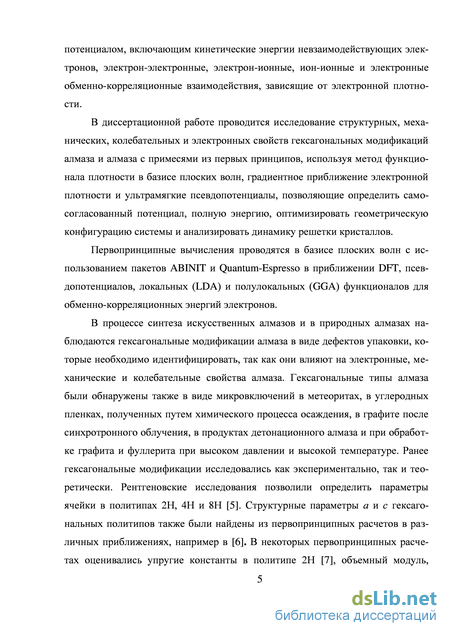 потенциалом, включающим кинетические энергии невзаимодействующих электронов, электрон-электронные, электрон-ионные, ион-ионные и электронные обменно-корреляционные взаимодействия, зависящие от электронной плотности.

В диссертационной работе проводится исследование структурных, механических, колебательных и электронных свойств гексагональных модификаций алмаза и алмаза с примесями из первых принципов, используя метод функционала плотности в базисе плоских волн, градиентное приближение электронной плотности и ультрамягкие псевдопотенциалы, позволяющие определить самосогласованный потенциал, полную энергию, оптимизировать геометрическую конфигурацию системы и анализировать динамику решетки кристаллов.

Первопринципные вычисления проводятся в базисе плоских волн с использованием пакетов ABINIT и Quantum-Espresso в приближении DFT, псевдопотенциалов, локальных (LDA) и полулокальных (GGA) функционалов для обменно-корреляционных энергий электронов.

В процессе синтеза искусственных алмазов и в природных алмазах наблюдаются гексагональные модификации алмаза в виде дефектов упаковки, которые необходимо идентифицировать, так как они влияют на электронные, механические и колебательные свойства алмаза. Гексагональные типы алмаза были обнаружены также в виде микровключений в метеоритах, в углеродных пленках, полученных путем химического процесса осаждения, в графите после синхротронного облучения, в продуктах детонационного алмаза и при обработке графита и фуллерита при высоком давлении и высокой температуре. Ранее гексагональные модификации исследовались как экспериментально, так и теоретически. Рентгеновские исследования позволили определить параметры ячейки в политипах 2H, 4H и 8H [5]. Структурные параметры $a$ и $c$ гексагональных политипов также были найдены из первопринципных расчетов в различных приближениях, например в [6]. В некоторых первопринципных расчетах оценивались упругие константы в политипе 2H [7], объемный модуль,

5

dsLib.net
библиотека диссертаций